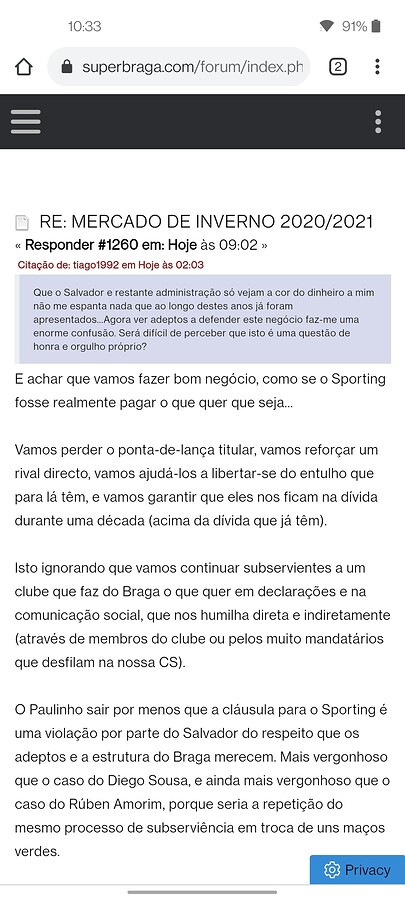 10:33
91%

superbraga.com/forum/index.ph

2

RE: MERCADO DE INVERNO 2020/2021
« Responder #1260 em: Hoje às 09:02 »
Citação de: tiago1992 em Hoje às 02:03

Que o Salvador e restante administração só vejam a cor do dinheiro a mim não me espanta nada que ao longo destes anos já foram apresentados...Agora ver adeptos a defender este negócio faz-me uma enorme confusão. Será difícil de perceber que isto é uma questão de honra e orgulho próprio?

E achar que vamos fazer bom negócio, como se o Sporting fosse realmente pagar o que quer que seja...

Vamos perder o ponta-de-lança titular, vamos reforçar um rival directo, vamos ajudá-los a libertar-se do entulho que para lá têm, e vamos garantir que eles nos ficam na dívida durante uma década (acima da dívida que já têm).

Isto ignorando que vamos continuar subservientes a um clube que faz do Braga o que quer em declarações e na comunicação social, que nos humilha direta e indiretamente (através de membros do clube ou pelos muito mandatários que desfilam na nossa CS).

O Paulinho sair por menos que a cláusula para o Sporting é uma violação por parte do Salvador do respeito que os adeptos e a estrutura do Braga merecem. Mais vergonhoso que o caso do Diego Sousa, e ainda mais vergonhoso que o caso do Rúben Amorim, porque seria a repetição do mesmo processo de subserviência em troca de uns maços verdes.

Privacy